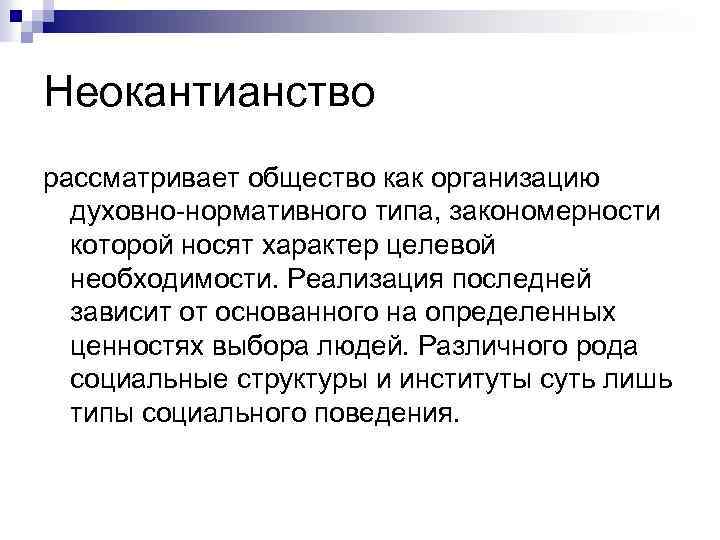 Неокантианство

рассматривает общество как организацию духовно-нормативного типа, закономерности которой носят характер целевой необходимости. Реализация последней зависит от основанного на определенных ценностях выбора людей. Различного рода социальные структуры и институты суть лишь типы социального поведения.